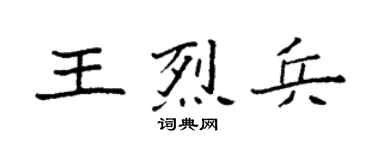 王烈兵

词典网